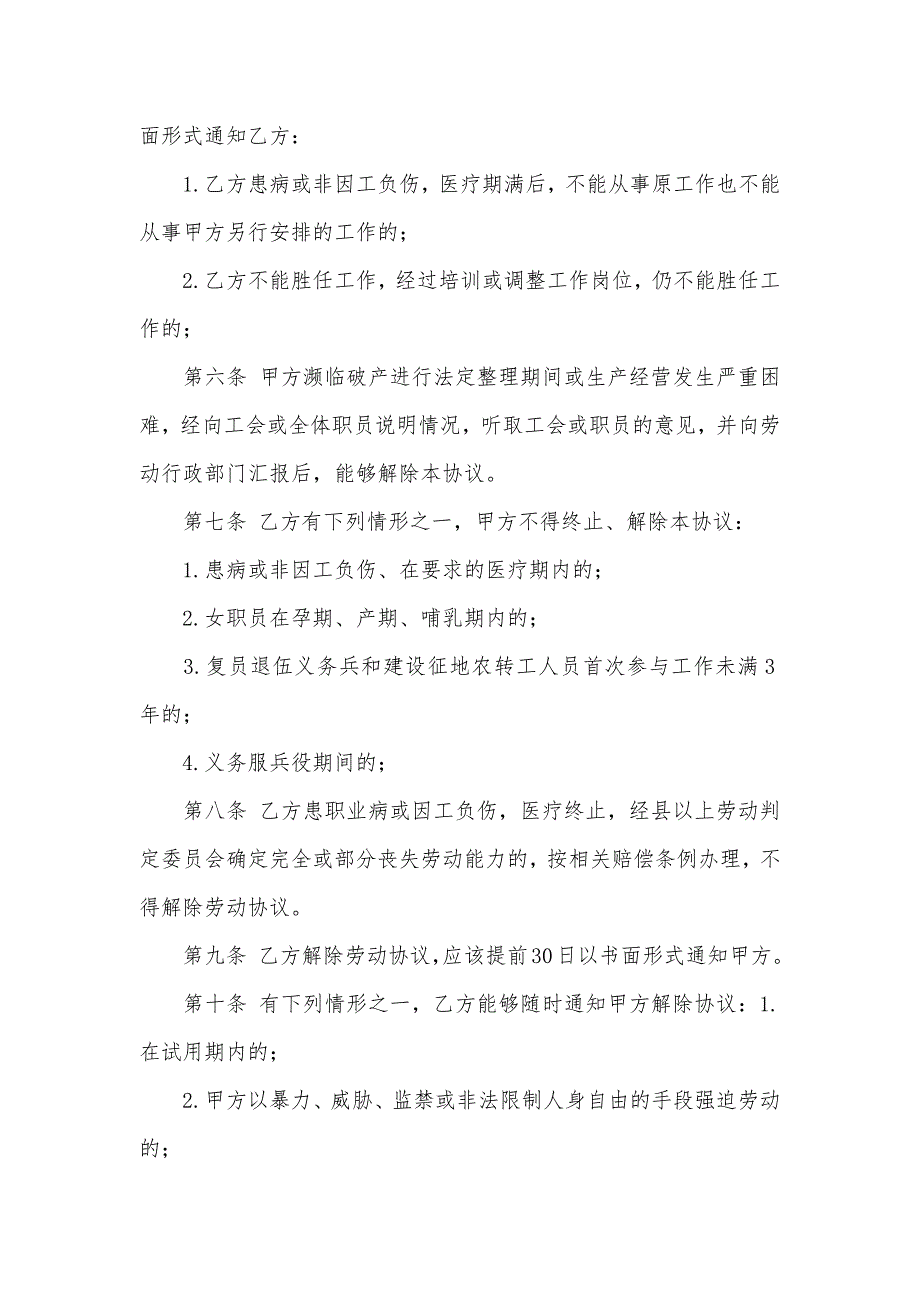 面形式通知乙方：

1.乙方患病或非因工负伤，医疗期满后，不能从事原工作也不能从事甲方另行安排的工作的；

2.乙方不能胜任工作，经过培训或调整工作岗位，仍不能胜任工作的；

第六条 甲方濒临破产进行法定整理期间或生产经营发生严重困难，经向工会或全体职员说明情况，听取工会或职员的意见，并向劳动行政部门汇报后，能够解除本协议。

第七条 乙方有下列情形之一，甲方不得终止、解除本协议：

1.患病或非因工负伤、在要求的医疗期内的；

2.女职员在孕期、产期、哺乳期内的；

3.复员退伍义务兵和建设征地农转工人员首次参与工作未满3年的；

4.义务服兵役期间的；

第八条 乙方患职业病或因工负伤，医疗终止，经县以上劳动判定委员会确定完全或部分丧失劳动能力的，按相关赔偿条例办理，不得解除劳动协议。

第九条 乙方解除劳动协议，应该提前30日以书面形式通知甲方。

第十条 有下列情形之一，乙方能够随时通知甲方解除协议：1.在试用期内的；

2.甲方以暴力、威胁、监禁或非法限制人身自由的手段强迫劳动的；